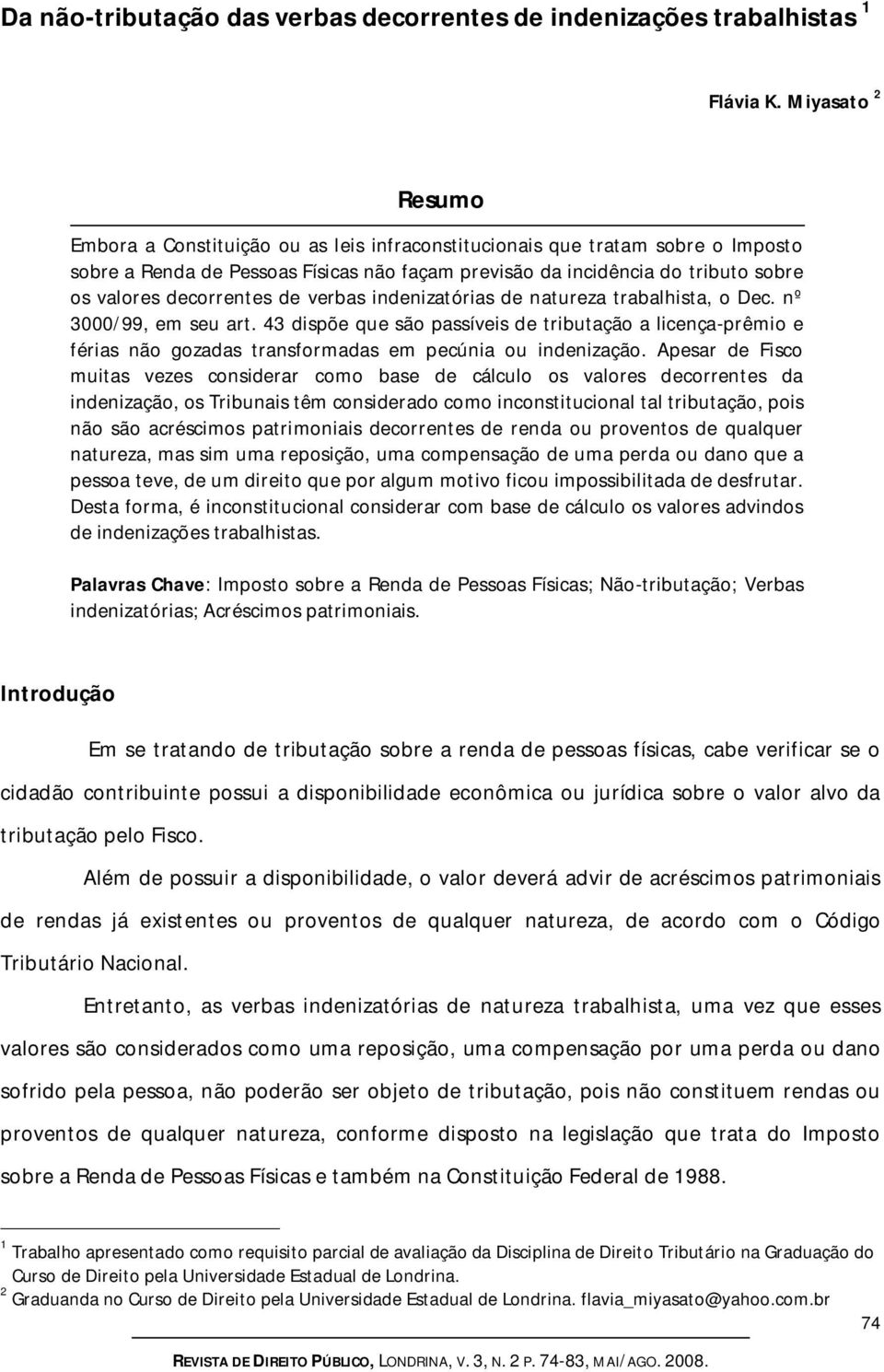 Da não-tributação das verbas decorrentes de indenizações trabalhistas $^1$

Flávia K. Miyasato $^2$

Resumo

Embora a Constituição ou as leis infraconstitucionais que tratam sobre o Imposto sobre a Renda de Pessoas Físicas não façam previsão da incidência do tributo sobre os valores decorrentes de verbas indenizatórias de natureza trabalhista, o Dec. nº 3000/99, em seu art. 43 dispõe que são passíveis de tributação a licença-prêmio e férias não gozadas transformadas em pecúnia ou indenização. Apesar de Fisco muitas vezes considerar como base de cálculo os valores decorrentes da indenização, os Tribunais têm considerado como inconstitucional tal tributação, pois não são acréscimos patrimoniais decorrentes de renda ou proventos de qualquer natureza, mas sim uma reposição, uma compensação de uma perda ou dano que a pessoa teve, de um direito que por algum motivo ficou impossibilitada de desfrutar. Desta forma, é inconstitucional considerar com base de cálculo os valores advindos de indenizações trabalhistas.

Palavras Chave: Imposto sobre a Renda de Pessoas Físicas; Não-tributação; Verbas indenizatórias; Acréscimos patrimoniais.

Introdução

Em se tratando de tributação sobre a renda de pessoas físicas, cabe verificar se o cidadão contribuinte possui a disponibilidade econômica ou jurídica sobre o valor alvo da tributação pelo Fisco.

Além de possuir a disponibilidade, o valor deverá advir de acréscimos patrimoniais de rendas já existentes ou proventos de qualquer natureza, de acordo com o Código Tributário Nacional.

Entretanto, as verbas indenizatórias de natureza trabalhista, uma vez que esses valores são considerados como uma reposição, uma compensação por uma perda ou dano sofrido pela pessoa, não poderão ser objeto de tributação, pois não constituem rendas ou proventos de qualquer natureza, conforme disposto na legislação que trata do Imposto sobre a Renda de Pessoas Físicas e também na Constituição Federal de 1988.

$^1$ Trabalho apresentado como requisito parcial de avaliação da Disciplina de Direito Tributário na Graduação do Curso de Direito pela Universidade Estadual de Londrina.
$^2$ Graduanda no Curso de Direito pela Universidade Estadual de Londrina. flavia_miyasato@yahoo.com.br

74

REVISTA DE DIREITO PÚBLICO, LONDRINA, V. 3, N. 2 P. 74-83, MAI/AGO. 2008.